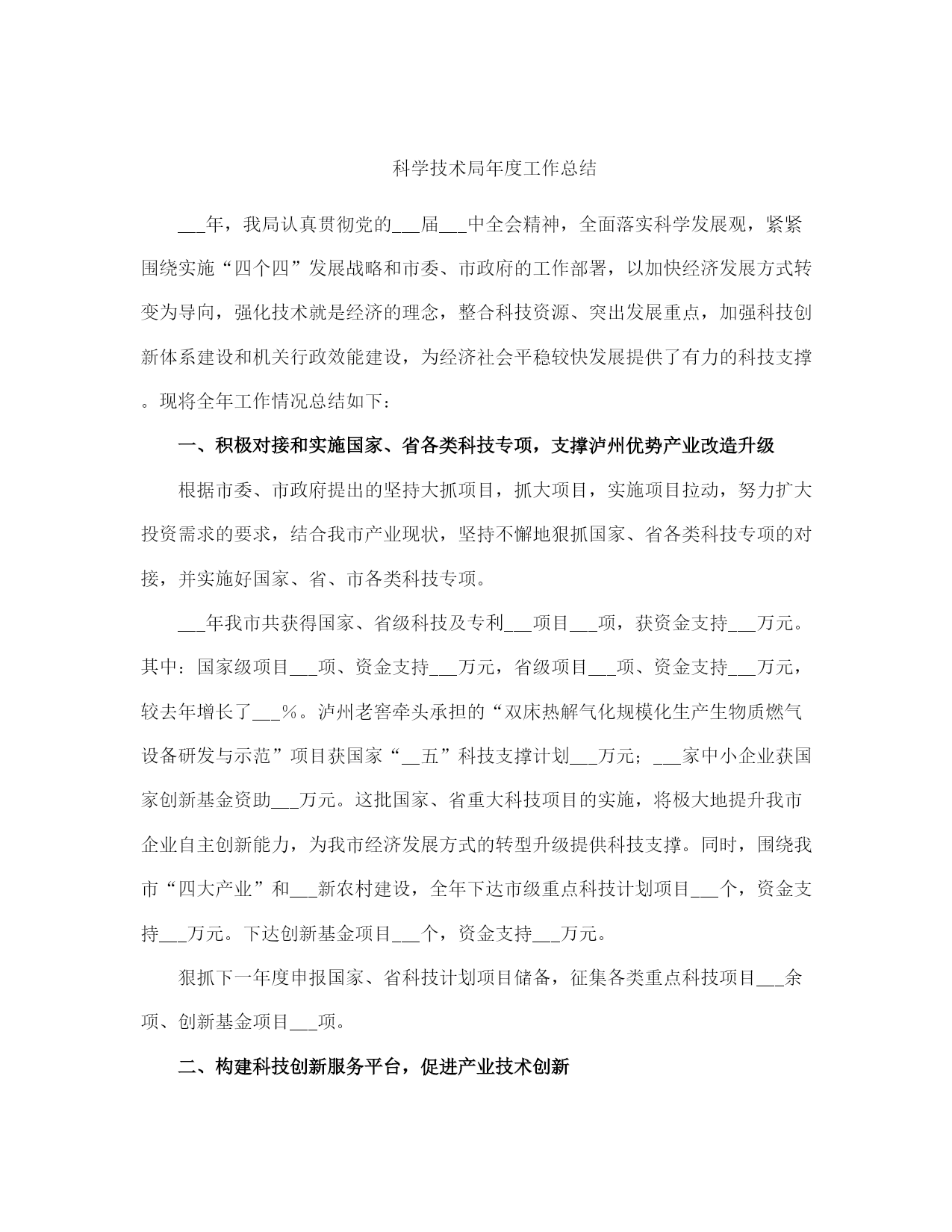 科学技术局年度工作总结

___年，我局认真贯彻党的___届___中全会精神，全面落实科学发展观，紧紧围绕实施“四个四”发展战略和市委、市政府的工作部署，以加快经济发展方式转变为导向，强化技术就是经济的理念，整合科技资源、突出发展重点，加强科技创新体系建设和机关行政效能建设，为经济社会平稳较快发展提供了有力的科技支撑。现将全年工作情况总结如下：

一、积极对接和实施国家、省各类科技专项，支撑泸州优势产业改造升级

根据市委、市政府提出的坚持大抓项目，抓大项目，实施项目拉动，努力扩大投资需求的要求，结合我市产业现状，坚持不懈地狠抓国家、省各类科技专项的对接，并实施好国家、省、市各类科技专项。

___年我市共获得国家、省级科技及专利___项目___项，获资金支持___万元。其中：国家级项目___项、资金支持___万元，省级项目___项、资金支持___万元，较去年增长了___%。泸州老窖牵头承担的“双床热解气化规模化生产生物质燃气设备研发与示范”项目获国家“__五”科技支撑计划___万元；___家中小企业获国家创新基金资助___万元。这批国家、省重大科技项目的实施，将极大地提升我市企业自主创新能力，为我市经济发展方式的转型升级提供科技支撑。同时，围绕我市“四大产业”和___新农村建设，全年下达市级重点科技计划项目___个，资金支持___万元。下达创新基金项目___个，资金支持___万元。

狠抓下一年度申报国家、省科技计划项目储备，征集各类重点科技项目___余项、创新基金项目___项。

二、构建科技创新服务平台，促进产业技术创新